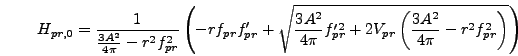 $H_{pr,0} = \frac{1}{\frac{3A^2}{4\pi} - r^2 f_{pr}^2} \left( -r f_{pr} f'_{pr} + \sqrt{\frac{3A^2}{4\pi} f'^2_{pr} + 2V_{pr} \left( \frac{3A^2}{4\pi} - r^2 f_{pr}^2 \right)} \right)$